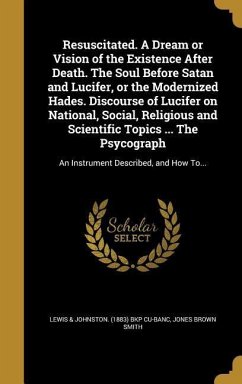 Resuscitated. A Dream or Vision of the Existence After Death. The Soul Before Satan and Lucifer, or the Modernized Hades. Discourse of Lucifer on National, Social, Religious and Scientific Topics ... The Psycograph

An Instrument Described, and How To...

Scholar SELECT

LEWIS & JOHNSTON. (1883) BKP CU-BANC, JONES BROWN SMITH